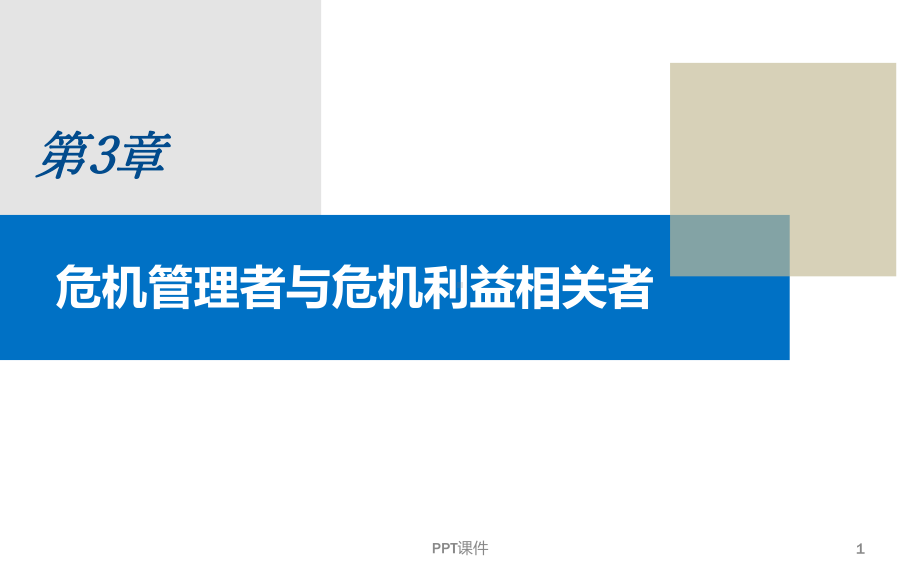 第3章

危机管理者与危机利益相关者

PPT课件

1